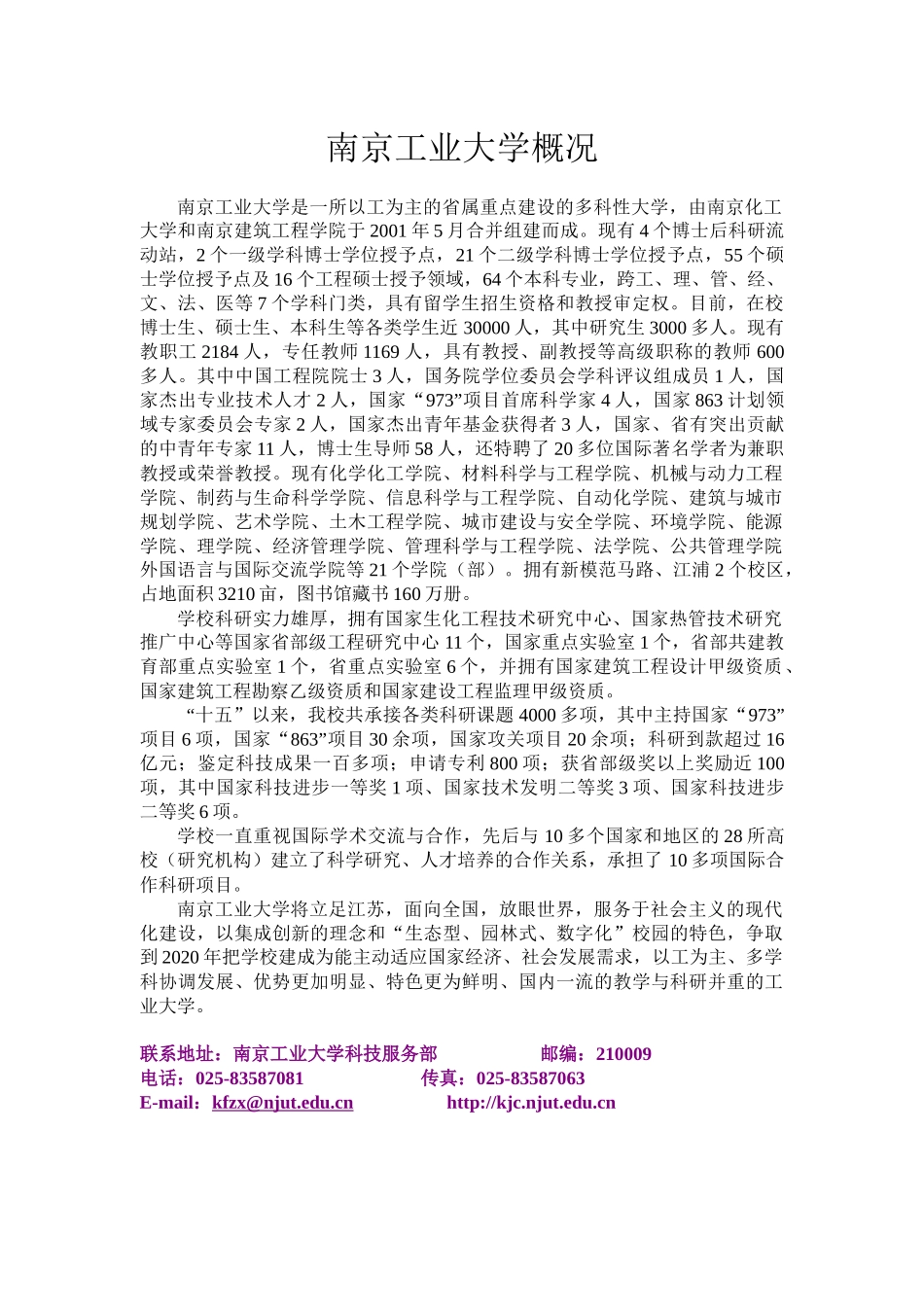 南京工业大学概况

南京工业大学是一所以工为主的省属重点建设的多科性大学，由南京化工大学和南京建筑工程学院于 2001 年 5 月合并组建而成。现有 4 个博士后科研流动站，2 个一级学科博士学位授予点，21 个二级学科博士学位授予点，55 个硕士学位授予点及 16 个工程硕士授予领域，64 个本科专业，跨工、理、管、经、文、法、医等 7 个学科门类，具有留学生招生资格和教授审定权。目前，在校博士生、硕士生、本科生等各类学生近 30000 人，其中研究生 3000 多人。现有教职工 2184 人，专任教师 1169 人，具有教授、副教授等高级职称的教师 600 多人。其中中国工程院院士 3 人，国务院学位委员会学科评议组成员 1 人，国家杰出专业技术人才 2 人，国家“973”项目首席科学家 4 人，国家 863 计划领域专家委员会专家 2 人，国家杰出青年基金获得者 3 人，国家、省有突出贡献的中青年专家 11 人，博士生导师 58 人，还特聘了 20 多位国际著名学者为兼职教授或荣誉教授。现有化学化工学院、材料科学与工程学院、机械与动力工程学院、制药与生命科学学院、信息科学与工程学院、自动化学院、建筑与城市规划学院、艺术学院、土木工程学院、城市建设与安全学院、环境学院、能源学院、理学院、经济管理学院、管理科学与工程学院、法学院、公共管理学院外国语言与国际交流学院等 21 个学院（部）。拥有新模范马路、江浦 2 个校区，占地面积 3210 亩，图书馆藏书 160 万册。

学校科研实力雄厚，拥有国家生化工程技术研究中心、国家热管技术研究推广中心等国家省部级工程研究中心 11 个，国家重点实验室 1 个，省部共建教育部重点实验室 1 个，省重点实验室 6 个，并拥有国家建筑工程设计甲级资质、国家建筑工程勘察乙级资质和国家建设工程监理甲级资质。

“十五”以来，我校共承接各类科研课题 4000 多项，其中主持国家“973”项目 6 项，国家“863”项目 30 余项，国家攻关项目 20 余项；科研到款超过 16 亿元；鉴定科技成果一百多项；申请专利 800 项；获省部级奖以上奖励近 100 项，其中国家科技进步一等奖 1 项、国家技术发明二等奖 3 项、国家科技进步二等奖 6 项。

学校一直重视国际学术交流与合作，先后与 10 多个国家和地区的 28 所高校（研究机构）建立了科学研究、人才培养的合作关系，承担了 10 多项国际合作科研项目。

南京工业大学将立足江苏，面向全国，放眼世界，服务于社会主义的现代化建设，以集成创新的理念和“生态型、园林式、数字化”校园的特色，争取到 2020 年把学校建成为能主动适应国家经济、社会发展需求，以工为主、多学科协调发展、优势更加明显、特色更为鲜明、国内一流的教学与科研并重的工业大学。

联系地址：南京工业大学科技服务部 邮编：210009
电话：025-83587081 传真：025-83587063
E-mail：kfzx@njut.edu.cn http://kjc.njut.edu.cn